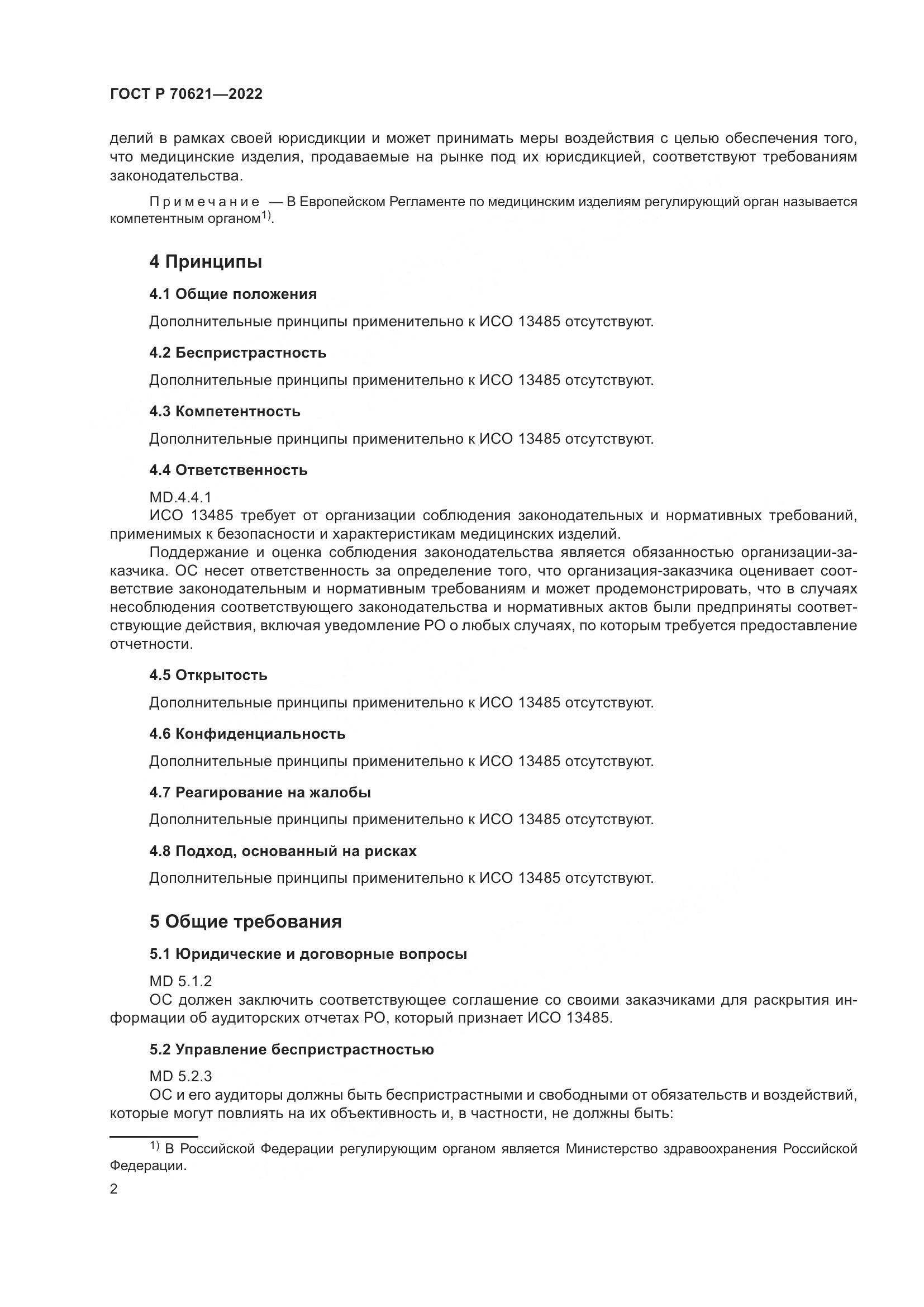 ГОСТ Р 70621—2022

делий в рамках своей юрисдикции и может принимать меры воздействия с целью обеспечения того, что медицинские изделия, продаваемые на рынке под их юрисдикцией, соответствуют требованиям законодательства.

Примечание — В Европейском Регламенте по медицинским изделиям регулирующий орган называется компетентным органом$^{1)}$.

4 Принципы

4.1 Общие положения

Дополнительные принципы применительно к ИСО 13485 отсутствуют.

4.2 Беспристрастность

Дополнительные принципы применительно к ИСО 13485 отсутствуют.

4.3 Компетентность

Дополнительные принципы применительно к ИСО 13485 отсутствуют.

4.4 Ответственность

MD.4.4.1
ИСО 13485 требует от организации соблюдения законодательных и нормативных требований, применимых к безопасности и характеристикам медицинских изделий.

Поддержание и оценка соблюдения законодательства является обязанностью организации-заказчика. ОС несет ответственность за определение того, что организация-заказчика оценивает соответствие законодательным и нормативным требованиям и может продемонстрировать, что в случаях несоблюдения соответствующего законодательства и нормативных актов были предприняты соответствующие действия, включая уведомление РО о любых случаях, по которым требуется предоставление отчетности.

4.5 Открытость

Дополнительные принципы применительно к ИСО 13485 отсутствуют.

4.6 Конфиденциальность

Дополнительные принципы применительно к ИСО 13485 отсутствуют.

4.7 Реагирование на жалобы

Дополнительные принципы применительно к ИСО 13485 отсутствуют.

4.8 Подход, основанный на рисках

Дополнительные принципы применительно к ИСО 13485 отсутствуют.

5 Общие требования

5.1 Юридические и договорные вопросы

MD 5.1.2
ОС должен заключить соответствующее соглашение со своими заказчиками для раскрытия информации об аудиторских отчетах РО, который признает ИСО 13485.

5.2 Управление беспристрастностью

MD 5.2.3
ОС и его аудиторы должны быть беспристрастными и свободными от обязательств и воздействий, которые могут повлиять на их объективность и, в частности, не должны быть:

$^{1)}$ В Российской Федерации регулирующим органом является Министерство здравоохранения Российской Федерации.

2